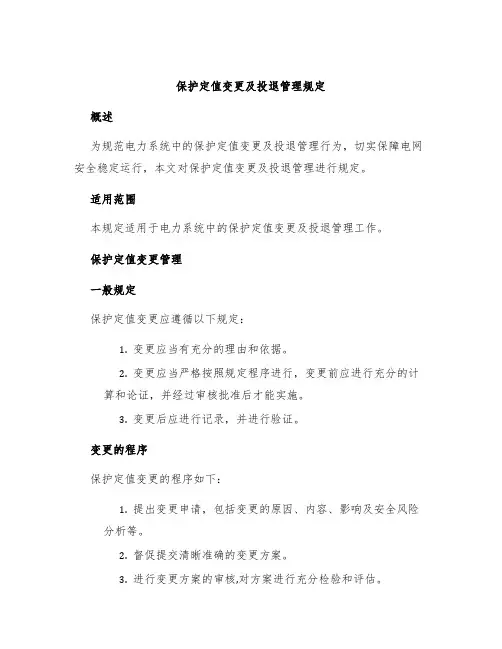 保护定值变更及投退管理规定

概述

为规范电力系统中的保护定值变更及投退管理行为，切实保障电网安全稳定运行，本文对保护定值变更及投退管理进行规定。

适用范围

本规定适用于电力系统中的保护定值变更及投退管理工作。

保护定值变更管理

一般规定

保护定值变更应遵循以下规定：

1. 变更应当有充分的理由和依据。

2. 变更应当严格按照规定程序进行，变更前应进行充分的计算和论证，并经过审核批准后才能实施。

3. 变更后应进行记录，并进行验证。

变更的程序

保护定值变更的程序如下：

1. 提出变更申请，包括变更的原因、内容、影响及安全风险分析等。

2. 督促提交清晰准确的变更方案。

3. 进行变更方案的审核,对方案进行充分检验和评估。